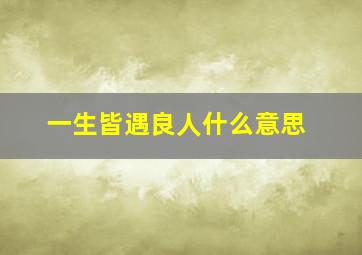 一生皆遇良人什么意思